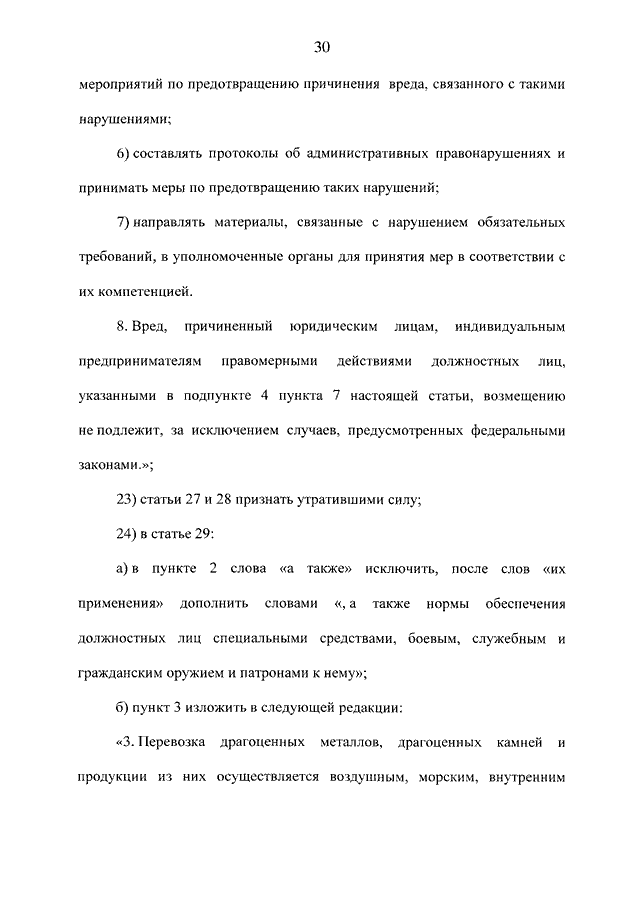 30

мероприятий по предотвращению причинения вреда, связанного с такими нарушениями;

6) составлять протоколы об административных правонарушениях и принимать меры по предотвращению таких нарушений;

7) направлять материалы, связанные с нарушением обязательных требований, в уполномоченные органы для принятия мер в соответствии с их компетенцией.

8. Вред, причиненный юридическим лицам, индивидуальным предпринимателям правомерными действиями должностных лиц, указанными в подпункте 4 пункта 7 настоящей статьи, возмещению не подлежит, за исключением случаев, предусмотренных федеральными законами.»;

23) статьи 27 и 28 признать утратившими силу;

24) в статье 29:

а) в пункте 2 слова «а также» исключить, после слов «их применения» дополнить словами «, а также нормы обеспечения должностных лиц специальными средствами, боевым, служебным и гражданским оружием и патронами к нему»;

б) пункт 3 изложить в следующей редакции:

«3. Перевозка драгоценных металлов, драгоценных камней и продукции из них осуществляется воздушным, морским, внутренним